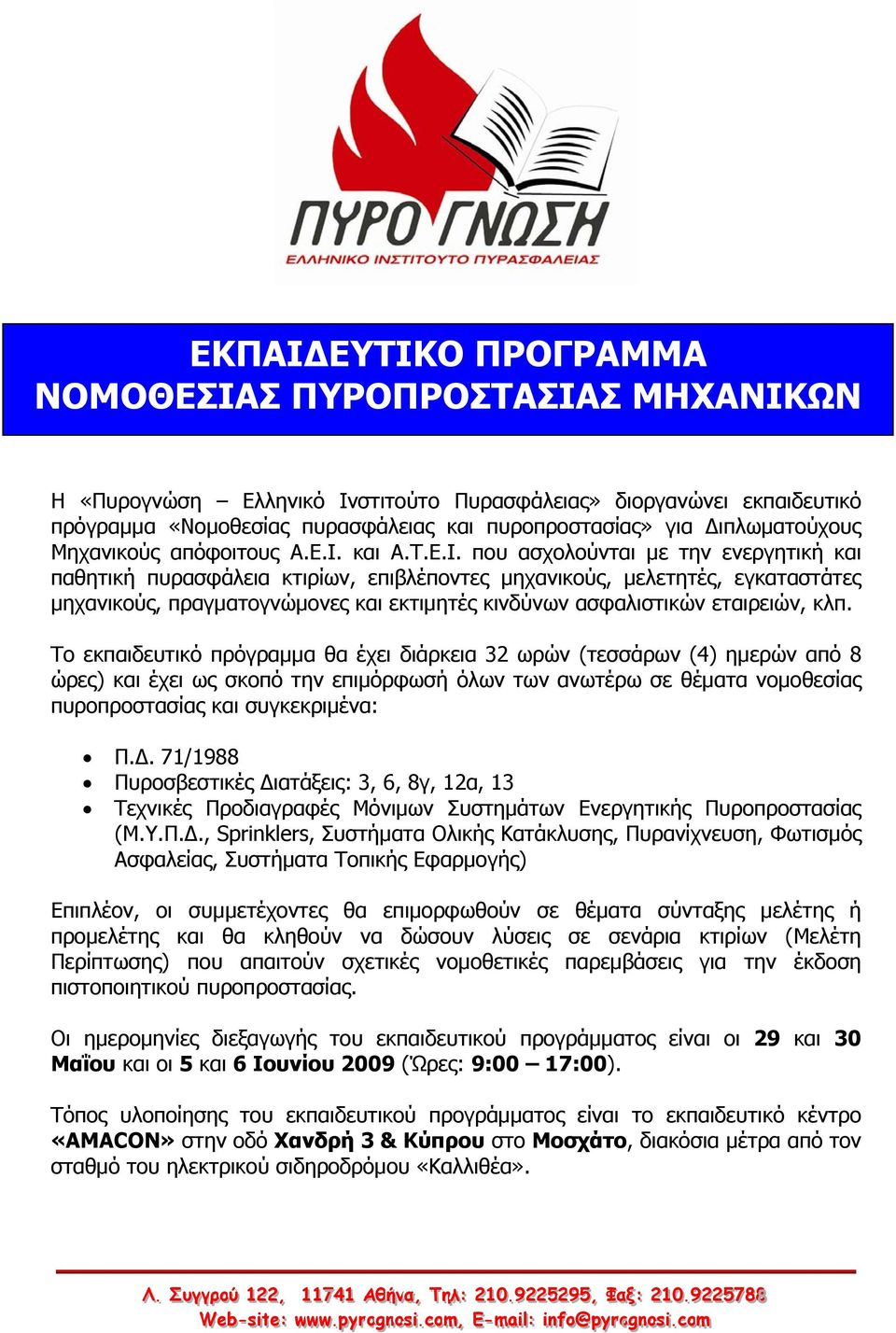 ΠΥΡΟΓΝΩΣΗ
ΕΛΛΗΝΙΚΟ ΙΝΣΤΙΤΟΥΤΟ ΠΥΡΑΣΦΑΛΕΙΑΣ

ΕΚΠΑΙΔΕΥΤΙΚΟ ΠΡΟΓΡΑΜΜΑ
ΝΟΜΟΘΕΣΙΑΣ ΠΥΡΟΠΡΟΣΤΑΣΙΑΣ ΜΗΧΑΝΙΚΩΝ

Η «Πυρογνώση – Ελληνικό Ινστιτούτο Πυρασφάλειας» διοργανώνει εκπαιδευτικό πρόγραμμα «Νομοθεσίας πυρασφάλειας και πυροπροστασίας» για Διπλωματούχους Μηχανικούς απόφοιτους Α.Ε.Ι. και Α.Τ.Ε.Ι. που ασχολούνται με την ενεργητική και παθητική πυρασφάλεια κτιρίων, επιβλέποντες μηχανικούς, μελετητές, εγκαταστάτες μηχανικούς, πραγματογνώμονες και εκτιμητές κινδύνων ασφαλιστικών εταιρειών, κλπ.

Το εκπαιδευτικό πρόγραμμα θα έχει διάρκεια 32 ωρών (τεσσάρων (4) ημερών από 8 ώρες) και έχει ως σκοπό την επιμόρφωσή όλων των ανωτέρω σε θέματα νομοθεσίας πυροπροστασίας και συγκεκριμένα:

• Π.Δ. 71/1988
• Πυροσβεστικές Διατάξεις: 3, 6, 8γ, 12α, 13
• Τεχνικές Προδιαγραφές Μόνιμων Συστημάτων Ενεργητικής Πυροπροστασίας (Μ.Υ.Π.Δ., Sprinklers, Συστήματα Ολικής Κατάκλυσης, Πυρανίχνευση, Φωτισμός Ασφαλείας, Συστήματα Τοπικής Εφαρμογής)

Επιπλέον, οι συμμετέχοντες θα επιμορφωθούν σε θέματα σύνταξης μελέτης ή προμελέτης και θα κληθούν να δώσουν λύσεις σε σενάρια κτιρίων (Μελέτη Περίπτωσης) που απαιτούν σχετικές νομοθετικές παρεμβάσεις για την έκδοση πιστοποιητικού πυροπροστασίας.

Οι ημερομηνίες διεξαγωγής του εκπαιδευτικού προγράμματος είναι οι 29 και 30 Μαΐου και οι 5 και 6 Ιουνίου 2009 (Ώρες: 9:00 – 17:00).

Τόπος υλοποίησης του εκπαιδευτικού προγράμματος είναι το εκπαιδευτικό κέντρο «AMACON» στην οδό Χανδρή 3 & Κύπρου στο Μοσχάτο, διακόσια μέτρα από τον σταθμό του ηλεκτρικού σιδηροδρόμου «Καλλιθέα».

Λ. Συγγρού 122, 11741 Αθήνα, Τηλ: 210.9225295, Φαξ: 210.9225788
Web-site: www.pyrognosi.com, E-mail: info@pyrognosi.com